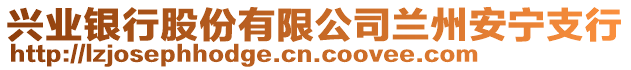 兴业银行股份有限公司兰州安宁支行
http://lzjosephhodge.cn.coovee.com